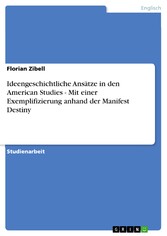 Englisch

Florian Zibell

Ideengeschichtliche Ansätze in den American Studies - Mit einer Exemplifizierung anhand der Manifest Destiny

Studienarbeit

GRIN